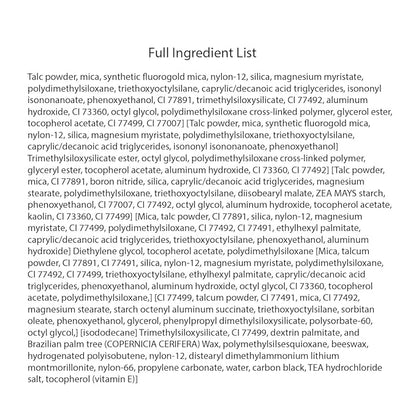 Full Ingredient List

Talc powder, mica, synthetic fluorogold mica, nylon-12, silica, magnesium myristate, polydimethylsiloxane, triethoxyoctylsilane, caprylic/decanoic acid triglycerides, isononyl isononanoate, phenoxyethanol, CI 77891, trimethylsiloxysilicate, CI 77492, aluminum hydroxide, CI 73360, octyl glycol, polydimethylsiloxane cross-linked polymer, glycerol ester, tocopherol acetate, CI 77499, CI 77007] [Talc powder, mica, synthetic fluorogold mica, nylon-12, silica, magnesium myristate, polydimethylsiloxane, triethoxyoctylsilane, caprylic/decanoic acid triglycerides, isononyl isononanoate, phenoxyethanol] Trimethylsiloxysilicate ester, octyl glycol, polydimethylsiloxane cross-linked polymer, glyceryl ester, tocopherol acetate, aluminum hydroxide, CI 73360, CI 77492] [Talc powder, mica, CI 77891, boron nitride, silica, caprylic/decanoic acid triglycerides, magnesium stearate, polydimethylsiloxane, triethoxyoctylsilane, diisobearyl malate, ZEA MAYS starch, phenoxyethanol, CI 77007, CI 77492, octyl glycol, aluminum hydroxide, tocopherol acetate, kaolin, CI 73360, CI 77499] [Mica, talc powder, CI 77891, silica, nylon-12, magnesium myristate, CI 77499, polydimethylsiloxane, CI 77492, CI 77491, ethylhexyl palmitate, caprylic/decanoic acid triglycerides, triethoxyoctylsilane, phenoxyethanol, aluminum hydroxide] Diethylene glycol, tocopherol acetate, polydimethylsiloxane [Mica, talcum powder, CI 77891, CI 77491, silica, nylon-12, magnesium myristate, polydimethylsiloxane, CI 77492, CI 77499, triethoxyoctylsilane, ethylhexyl palmitate, caprylic/decanoic acid triglycerides, phenoxyethanol, aluminum hydroxide, octyl glycol, CI 73360, tocopherol acetate, polydimethylsiloxane,] [CI 77499, talcum powder, CI 77491, mica, CI 77492, magnesium stearate, starch octenyl aluminum succinate, triethoxyoctylsilane, sorbitan oleate, phenoxyethanol, glycerol, phenylpropyl dimethylsiloxysilicate, polysorbate-60, octyl glycol,] [isododecane] Trimethylsiloxysilicate, CI 77499, dextrin palmitate, and Brazilian palm tree (COPERNICIA CERIFERA) Wax, polymethylsilsesquioxane, beeswax, hydrogenated polyisobutene, nylon-12, distearyl dimethylammonium lithium montmorillonite, nylon-66, propylene carbonate, water, carbon black, TEA hydrochloride salt, tocopherol (vitamin E)]